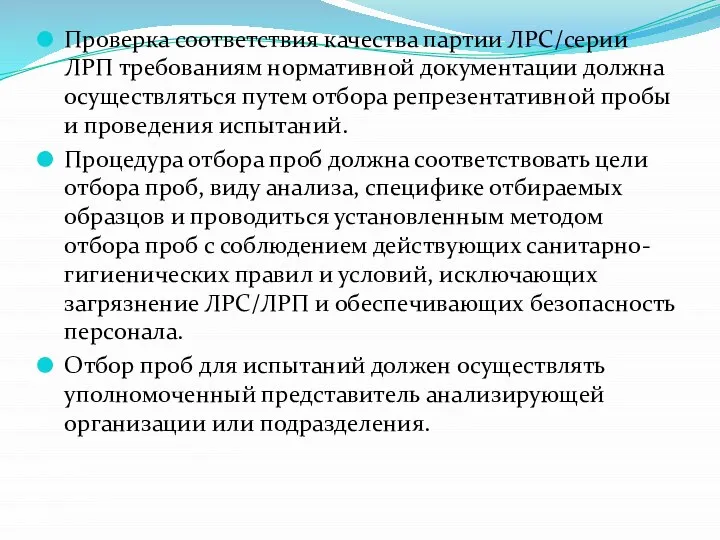 Проверка соответствия качества партии ЛРС/серии ЛРП требованиям нормативной документации должна осуществляться путем отбора репрезентативной пробы и проведения испытаний.

Процедура отбора проб должна соответствовать цели отбора проб, виду анализа, специфике отбираемых образцов и проводиться установленным методом отбора проб с соблюдением действующих санитарно-гигиенических правил и условий, исключающих загрязнение ЛРС/ЛРП и обеспечивающих безопасность персонала.

Отбор проб для испытаний должен осуществлять уполномоченный представитель анализирующей организации или подразделения.